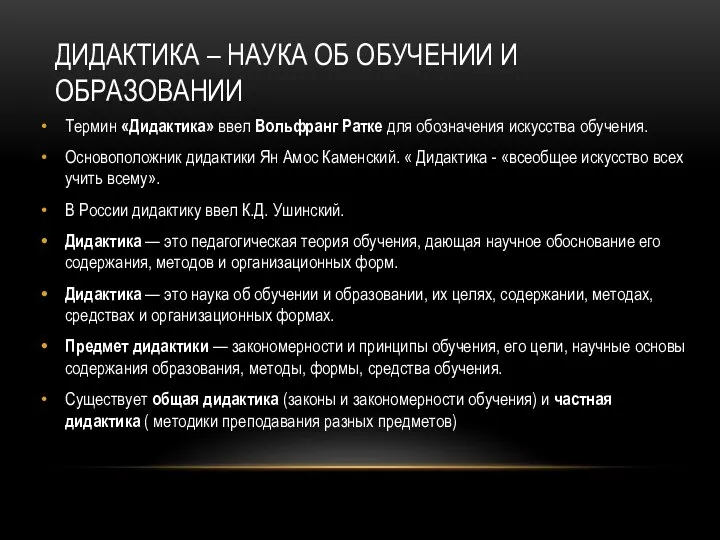 ДИДАКТИКА – НАУКА ОБ ОБУЧЕНИИ И ОБРАЗОВАНИИ

• Термин «Дидактика» ввел Вольфранг Ратке для обозначения искусства обучения.

• Основоположник дидактики Ян Амос Каменский. « Дидактика - «всеобщее искусство всех учить всему».

• В России дидактику ввел К.Д. Ушинский.

• Дидактика — это педагогическая теория обучения, дающая научное обоснование его содержания, методов и организационных форм.

• Дидактика — это наука об обучении и образовании, их целях, содержании, методах, средствах и организационных формах.

• Предмет дидактики — закономерности и принципы обучения, его цели, научные основы содержания образования, методы, формы, средства обучения.

• Существует общая дидактика (законы и закономерности обучения) и частная дидактика ( методики преподавания разных предметов)